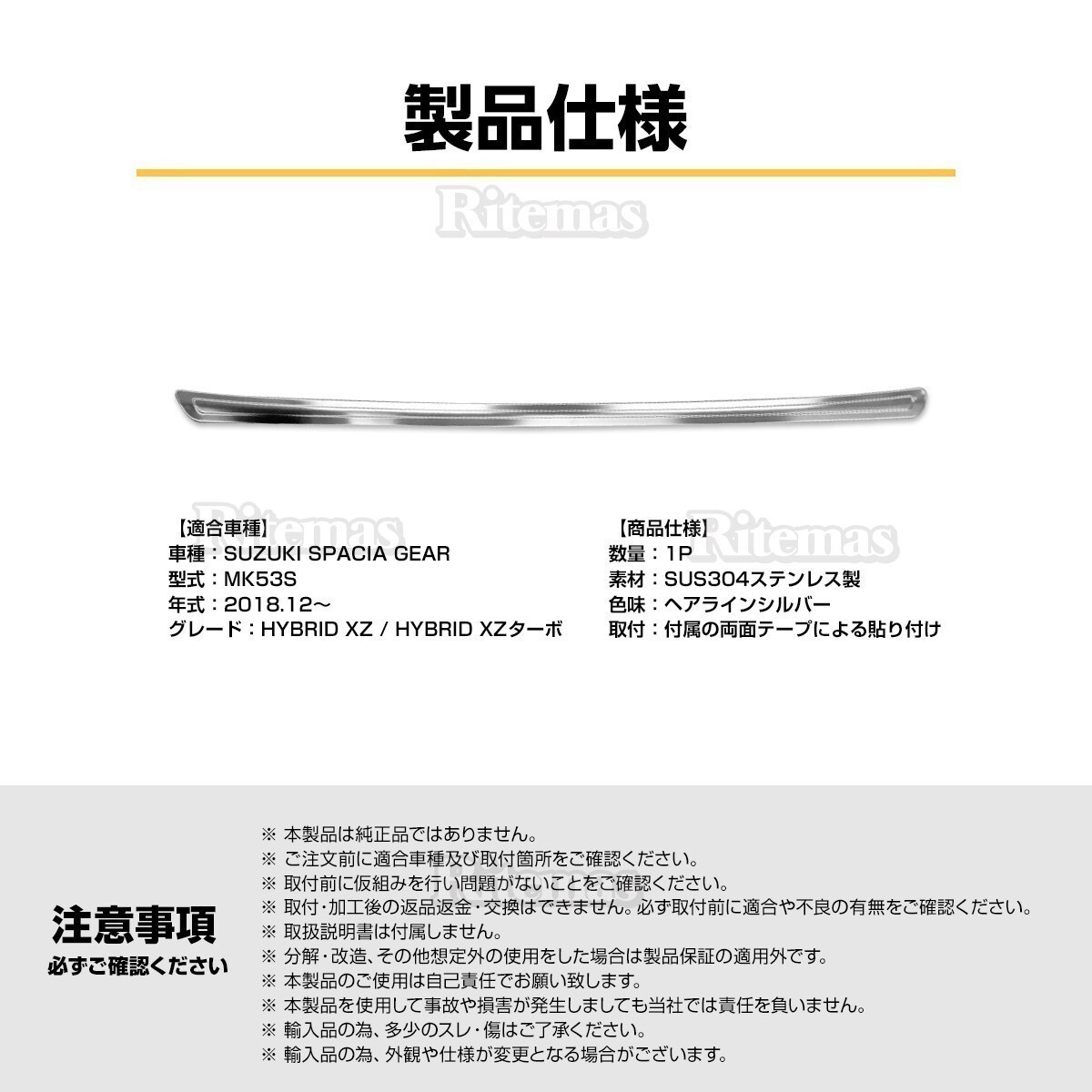 製品仕様

【適合車種】
車種：SUZUKI SPACIA GEAR
型式：MK53S
年式：2018.12～
グレード：HYBRID XZ / HYBRID XZターボ

【商品仕様】
数量：1P
素材：SUS304ステンレス製
色味：ヘアラインシルバー
取付：付属の両面テープによる貼り付け

注意事項
必ずご確認ください

※ 本製品は純正品ではありません。
※ ご注文前に適合車種及び取付箇所をご確認ください。
※ 取付前に仮組みを行い問題がないことをご確認ください。
※ 取付・加工後の返品返金・交換はできません。必ず取付前に適合や不良の有無をご確認ください。
※ 取扱説明書は付属しません。
※ 分解・改造、その他想定外の使用をした場合は製品保証の適用外です。
※ 本製品のご使用は自己責任でお願い致します。
※ 本製品を使用して事故や損害が発生しましても当社では責任を負いません。
※ 輸入品の為、多少のスレ・傷はご了承ください。
※ 輸入品の為、外観や仕様が変更となる場合がございます。

Ritemas